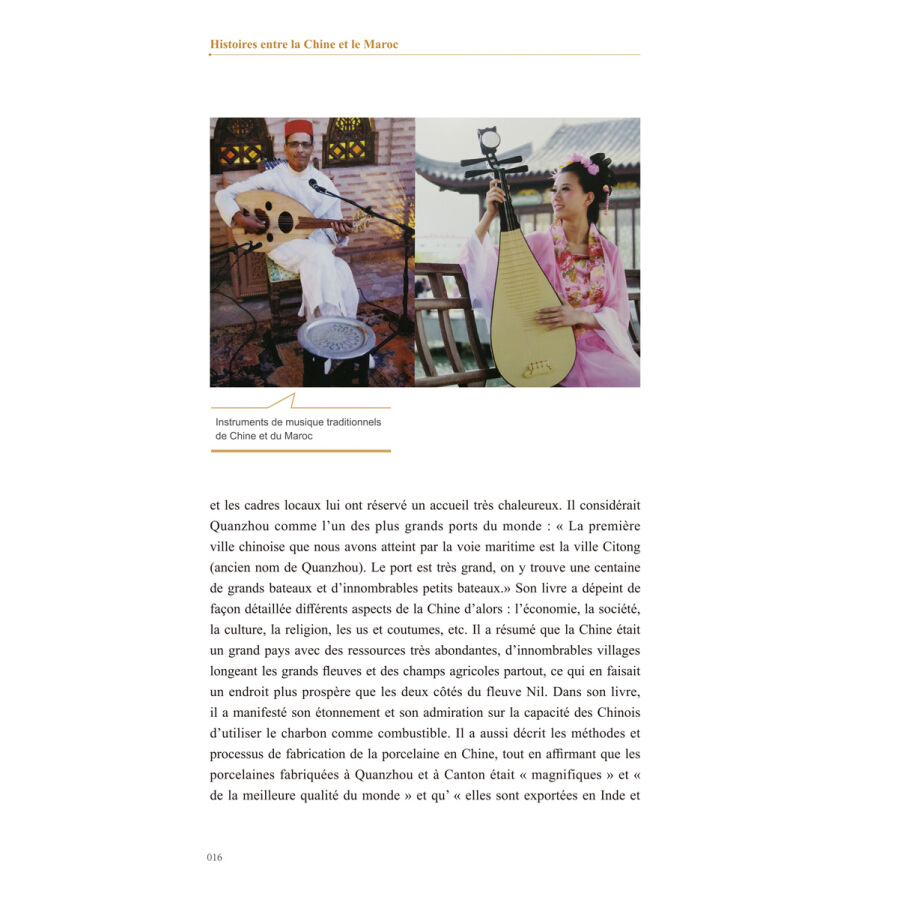 Histoires entre la Chine et le Maroc

Instruments de musique traditionnels de Chine et du Maroc

et les cadres locaux lui ont réservé un accueil très chaleureux. Il considérait Quanzhou comme l'un des plus grands ports du monde : « La première ville chinoise que nous avons atteint par la voie maritime est la ville Citong (ancien nom de Quanzhou). Le port est très grand, on y trouve une centaine de grands bateaux et d'innombrables petits bateaux.» Son livre a dépeint de façon détaillée différents aspects de la Chine d'alors : l'économie, la société, la culture, la religion, les us et coutumes, etc. Il a résumé que la Chine était un grand pays avec des ressources très abondantes, d'innombrables villages longeant les grands fleuves et des champs agricoles partout, ce qui en faisait un endroit plus prospère que les deux côtés du fleuve Nil. Dans son livre, il a manifesté son étonnement et son admiration sur la capacité des Chinois d'utiliser le charbon comme combustible. Il a aussi décrit les méthodes et processus de fabrication de la porcelaine en Chine, tout en affirmant que les porcelaines fabriquées à Quanzhou et à Canton était « magnifiques » et « de la meilleure qualité du monde » et qu' « elles sont exportées en Inde et

016